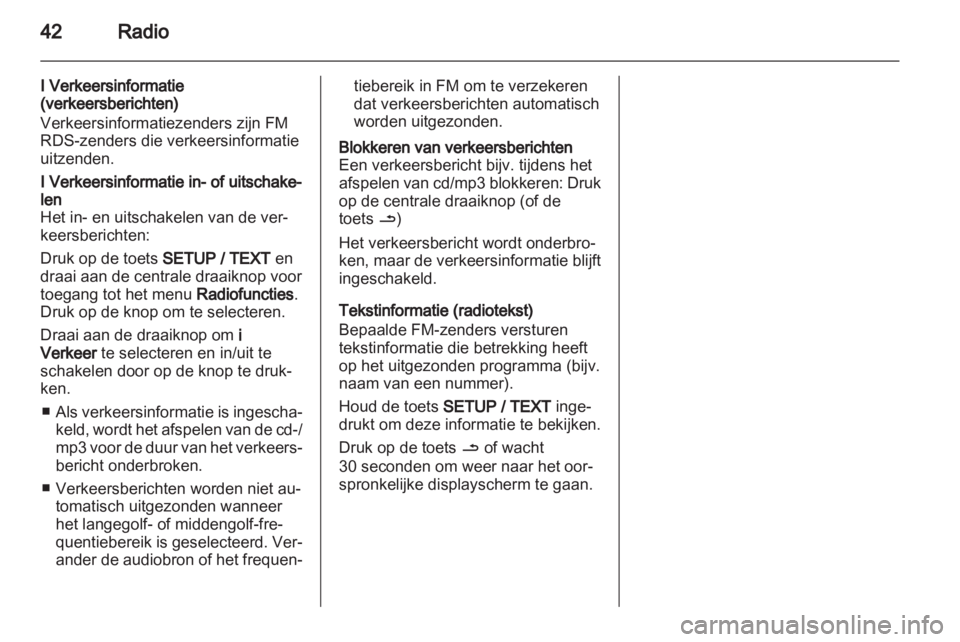 42 Radio

I Verkeersinformatie (verkeersberichten)
Verkeersinformatiezenders zijn FM RDS-zenders die verkeersinformatie uitzenden.

I Verkeersinformatie in- of uitschakelen
Het in- en uitschakelen van de verkeersberichten:

Druk op de toets SETUP / TEXT en draai aan de centrale draaiknop voor toegang tot het menu Radiofuncties. Druk op de knop om te selecteren.

Draai aan de draaiknop om i Verkeer te selecteren en in/uit te schakelen door op de knop te drukken.

■ Als verkeersinformatie is ingeschakeld, wordt het afspelen van de cd-/mp3 voor de duur van het verkeersbericht onderbroken.

■ Verkeersberichten worden niet automatisch uitgezonden wanneer het langegolf- of middengolf-frequentiebereik is geselecteerd. Verander de audiobron of het frequentiebereik in FM om te verzekeren dat verkeersberichten automatisch worden uitgezonden.

Blokkeren van verkeersberichten
Een verkeersbericht bijv. tijdens het afspelen van cd/mp3 blokkeren: Druk op de centrale draaiknop (of de toets ⇀)

Het verkeersbericht wordt onderbroken, maar de verkeersinformatie blijft ingeschakeld.

Tekstinformatie (radiotekst)
Bepaalde FM-zenders versturen tekstinformatie die betrekking heeft op het uitgezonden programma (bijv. naam van een nummer).

Houd de toets SETUP / TEXT ingedrukt om deze informatie te bekijken.

Druk op de toets ⇀ of wacht 30 seconden om weer naar het oorspronkelijke displayscherm te gaan.

carmanualsonline.info